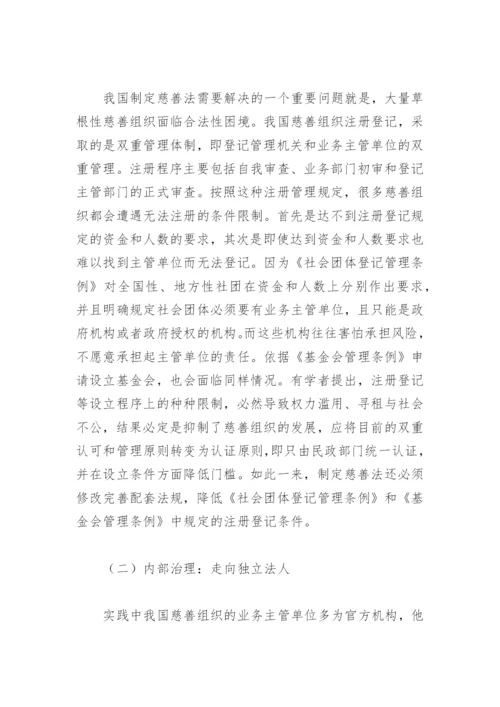 我国制定慈善法需要解决的一个重要问题就是，大量草根性慈善组织面临合法性困境。我国慈善组织注册登记，采取的是双重管理体制，即登记管理机关和业务主管单位的双重管理。注册程序主要包括自我审查、业务部门初审和登记主管部门的正式审查。按照这种注册管理规定，很多慈善组织都会遭遇无法注册的条件限制。首先是达不到注册登记规定的资金和人数的要求，其次是即使达到资金和人数要求也难以找到主管单位而无法登记。因为《社会团体登记管理条例》对全国性、地方性社团在资金和人数上分别作出要求，并且明确规定社会团体必须要有业务主管单位，且只能是政府机构或者政府授权的机构。而这些机构往往害怕承担风险，不愿意承担起主管单位的责任。依据《基金会管理条例》申请设立基金会，也会面临同样情况。有学者提出，注册登记等设立程序上的种种限制，必然导致权力滥用、寻租与社会不公，结果必定是抑制了慈善组织的发展，应将目前的双重认可和管理原则转变为认证原则，即只由民政部门统一认证，并在设立条件方面降低门槛。如此一来，制定慈善法还必须修改完善配套法规，降低《社会团体登记管理条例》和《基金会管理条例》中规定的注册登记条件。

（二）内部治理：走向独立法人

实践中我国慈善组织的业务主管单位多为官方机构，他